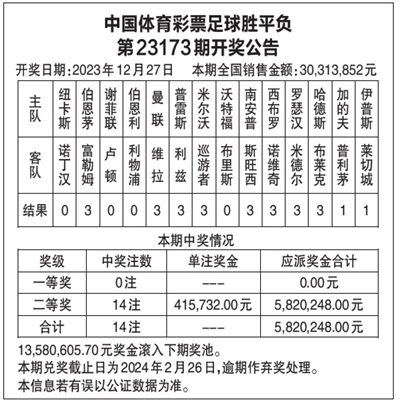 中国体育彩票足球胜平负
第23173期开奖公告

开奖日期:2023年12月27日　本期全国销售金额:30,313,852元

| 主队 | 纽卡斯 | 伯恩茅 | 谢菲联 | 伯恩利 | 曼联 | 普雷斯 | 米尔沃 | 沃特福 | 南安普 | 西布罗 | 罗瑟汉 | 哈德斯 | 加的夫 | 伊普斯 |
|---|---|---|---|---|---|---|---|---|---|---|---|---|---|---|
| 客队 | 诺丁汉 | 富勒姆 | 卢顿 | 利物浦 | 维拉 | 利兹 | 巡游者 | 布里斯 | 斯旺西 | 诺维奇 | 米德尔 | 布莱克 | 普利茅 | 莱切城 |
| 结果 | 0 | 3 | 0 | 0 | 3 | 3 | 3 | 0 | 3 | 3 | 3 | 3 | 1 | 1 |

本期中奖情况

| 奖级 | 中奖注数 | 单注奖金 | 应派奖金合计 |
|---|---|---|---|
| 一等奖 | 0注 | --- | 0.00元 |
| 二等奖 | 14注 | 415,732.00元 | 5,820,248.00元 |
| 合计 | 14注 | --- | 5,820,248.00元 |

13,580,605.70元奖金滚入下期奖池。
本期兑奖截止日为2024年2月26日,逾期作弃奖处理。
本信息若有误以公证数据为准。